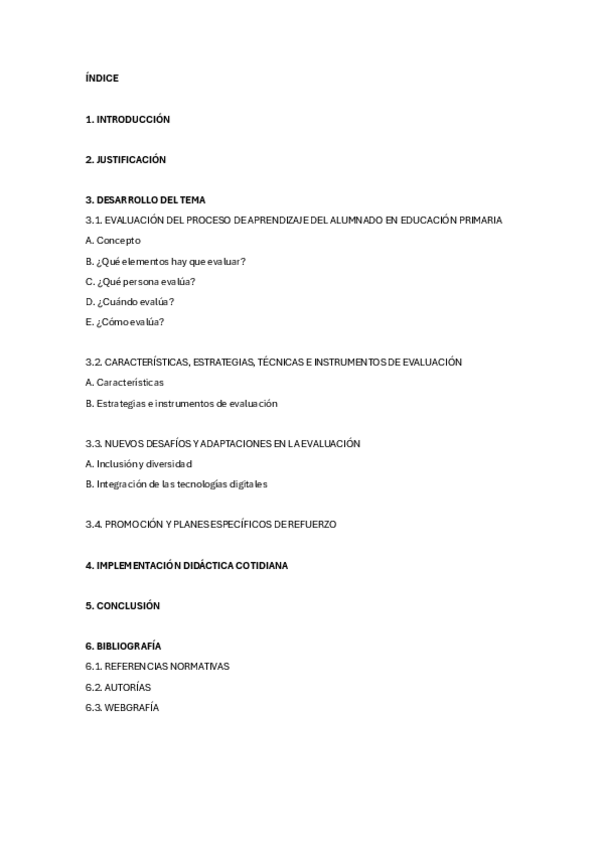 ÍNDICE

1. INTRODUCCIÓN

2. JUSTIFICACIÓN

3. DESARROLLO DEL TEMA
3.1. EVALUACIÓN DEL PROCESO DE APRENDIZAJE DEL ALUMNADO EN EDUCACIÓN PRIMARIA
A. Concepto
B. ¿Qué elementos hay que evaluar?
C. ¿Qué persona evalúa?
D. ¿Cuándo evalúa?
E. ¿Cómo evalúa?

3.2. CARACTERÍSTICAS, ESTRATEGIAS, TÉCNICAS E INSTRUMENTOS DE EVALUACIÓN
A. Características
B. Estrategias e instrumentos de evaluación

3.3. NUEVOS DESAFÍOS Y ADAPTACIONES EN LA EVALUACIÓN
A. Inclusión y diversidad
B. Integración de las tecnologías digitales

3.4. PROMOCIÓN Y PLANES ESPECÍFICOS DE REFUERZO

4. IMPLEMENTACIÓN DIDÁCTICA COTIDIANA

5. CONCLUSIÓN

6. BIBLIOGRAFÍA
6.1. REFERENCIAS NORMATIVAS
6.2. AUTORÍAS
6.3. WEBGRAFÍA